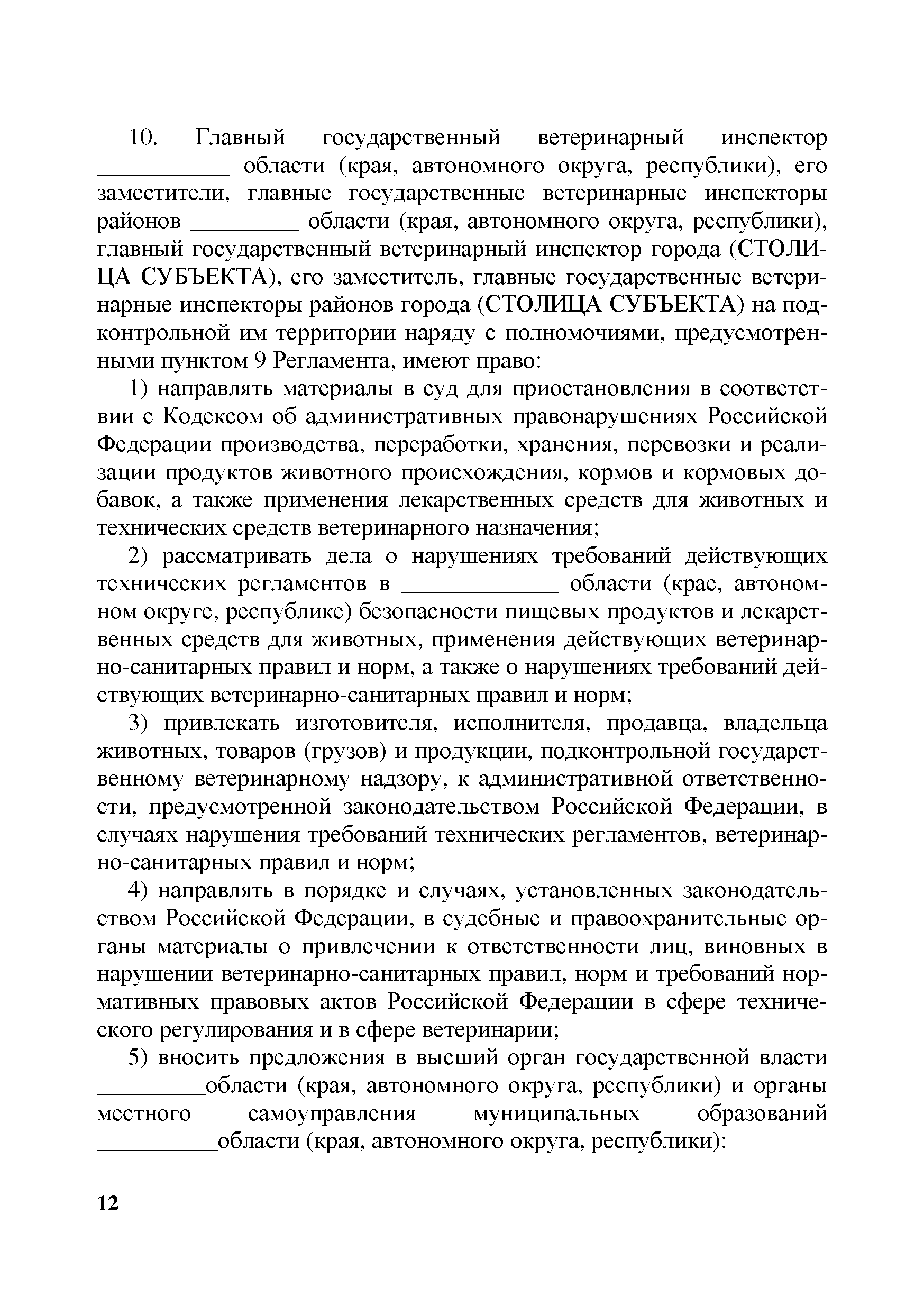 10. Главный государственный ветеринарный инспектор ___________ области (края, автономного округа, республики), его заместители, главные государственные ветеринарные инспекторы районов _________ области (края, автономного округа, республики), главный государственный ветеринарный инспектор города (СТОЛИЦА СУБЪЕКТА), его заместитель, главные государственные ветеринарные инспекторы районов города (СТОЛИЦА СУБЪЕКТА) на подконтрольной им территории наряду с полномочиями, предусмотренными пунктом 9 Регламента, имеют право:

1) направлять материалы в суд для приостановления в соответствии с Кодексом об административных правонарушениях Российской Федерации производства, переработки, хранения, перевозки и реализации продуктов животного происхождения, кормов и кормовых добавок, а также применения лекарственных средств для животных и технических средств ветеринарного назначения;

2) рассматривать дела о нарушениях требований действующих технических регламентов в _____________ области (крае, автономном округе, республике) безопасности пищевых продуктов и лекарственных средств для животных, применения действующих ветеринарно-санитарных правил и норм, а также о нарушениях требований действующих ветеринарно-санитарных правил и норм;

3) привлекать изготовителя, исполнителя, продавца, владельца животных, товаров (грузов) и продукции, подконтрольной государственному ветеринарному надзору, к административной ответственности, предусмотренной законодательством Российской Федерации, в случаях нарушения требований технических регламентов, ветеринарно-санитарных правил и норм;

4) направлять в порядке и случаях, установленных законодательством Российской Федерации, в судебные и правоохранительные органы материалы о привлечении к ответственности лиц, виновных в нарушении ветеринарно-санитарных правил, норм и требований нормативных правовых актов Российской Федерации в сфере технического регулирования и в сфере ветеринарии;

5) вносить предложения в высший орган государственной власти _________области (края, автономного округа, республики) и органы местного самоуправления муниципальных образований __________области (края, автономного округа, республики):

12